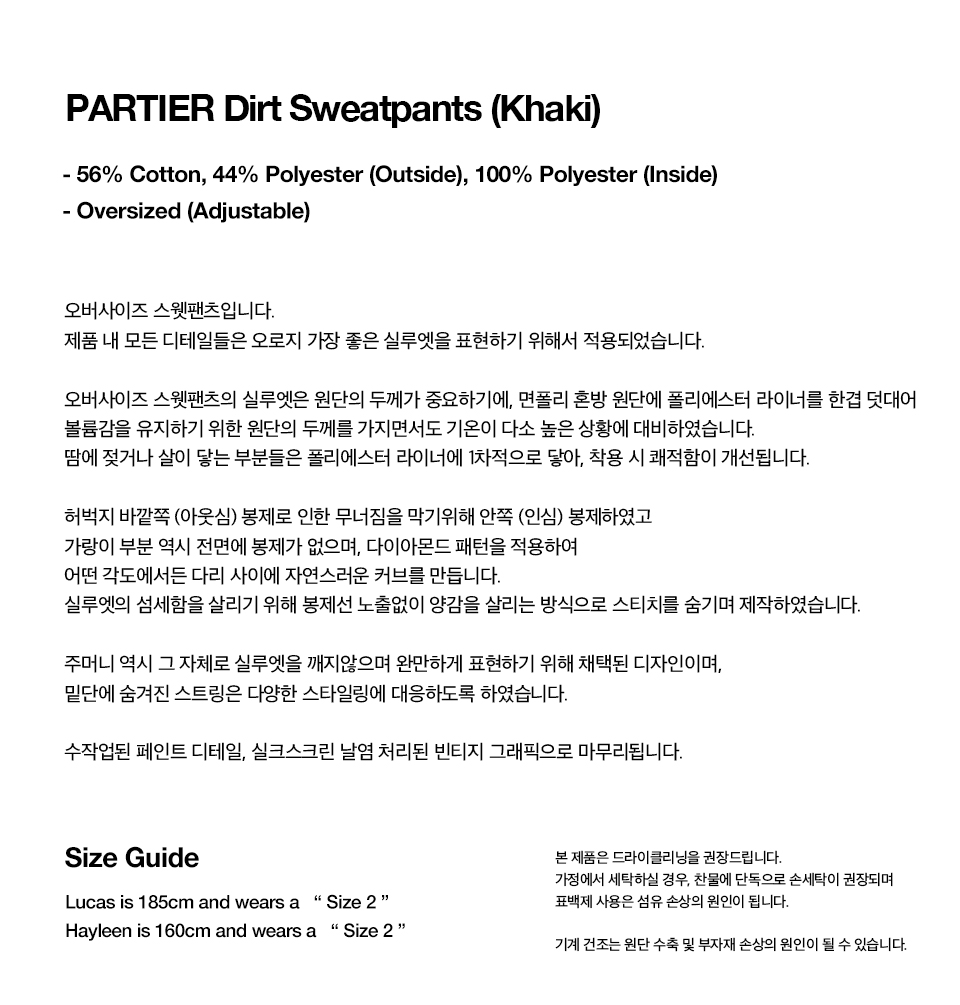 PARTIER Dirt Sweatpants (Khaki)

- 56% Cotton, 44% Polyester (Outside), 100% Polyester (Inside)
- Oversized (Adjustable)

오버사이즈 스웻팬츠입니다.
제품 내 모든 디테일들은 오로지 가장 좋은 실루엣을 표현하기 위해서 적용되었습니다.

오버사이즈 스웻팬츠의 실루엣은 원단의 두께가 중요하기에, 면폴리 혼방 원단에 폴리에스터 라이너를 한겹 덧대어
볼륨감을 유지하기 위한 원단의 두께를 가지면서도 기온이 다소 높은 상황에 대비하였습니다.
땀에 젖거나 살이 닿는 부분들은 폴리에스터 라이너에 1차적으로 닿아, 착용 시 쾌적함이 개선됩니다.

허벅지 바깥쪽 (아웃심) 봉제로 인한 무너짐을 막기위해 안쪽 (인심) 봉제하였고
가랑이 부분 역시 전면에 봉제가 없으며, 다이아몬드 패턴을 적용하여
어떤 각도에서든 다리 사이에 자연스러운 커브를 만듭니다.
실루엣의 섬세함을 살리기 위해 봉제선 노출없이 양감을 살리는 방식으로 스티치를 숨기며 제작하였습니다.

주머니 역시 그 자체로 실루엣을 깨지않으며 완만하게 표현하기 위해 채택된 디자인이며,
밑단에 숨겨진 스트링은 다양한 스타일링에 대응하도록 하였습니다.

수작업된 페인트 디테일, 실크스크린 날염 처리된 빈티지 그래픽으로 마무리됩니다.

Size Guide

Lucas is 185cm and wears a " Size 2 "
Hayleen is 160cm and wears a " Size 2 "

본 제품은 드라이클리닝을 권장드립니다.
가정에서 세탁하실 경우, 찬물에 단독으로 손세탁이 권장되며
표백제 사용은 섬유 손상의 원인이 됩니다.

기계 건조는 원단 수축 및 부자재 손상의 원인이 될 수 있습니다.